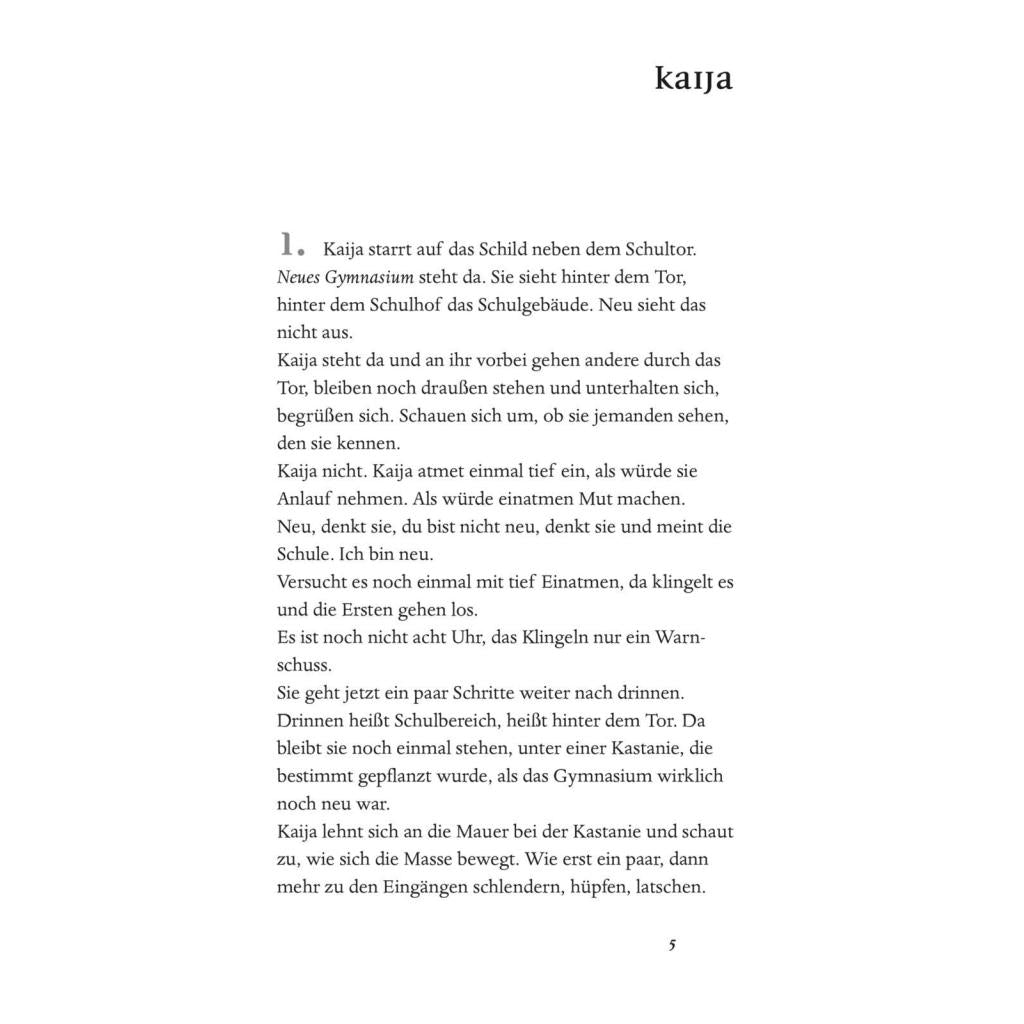 kaija

1. Kaija starrt auf das Schild neben dem Schultor. Neues Gymnasium steht da. Sie sieht hinter dem Tor, hinter dem Schulhof das Schulgebäude. Neu sieht das nicht aus.

Kaija steht da und an ihr vorbei gehen andere durch das Tor, bleiben noch draußen stehen und unterhalten sich, begrüßen sich. Schauen sich um, ob sie jemanden sehen, den sie kennen.

Kaija nicht. Kaija atmet einmal tief ein, als würde sie Anlauf nehmen. Als würde einatmen Mut machen.

Neu, denkt sie, du bist nicht neu, denkt sie und meint die Schule. Ich bin neu.

Versucht es noch einmal mit tief Einatmen, da klingelt es und die Ersten gehen los.

Es ist noch nicht acht Uhr, das Klingeln nur ein Warnschuss.

Sie geht jetzt ein paar Schritte weiter nach drinnen. Drinnen heißt Schulbereich, heißt hinter dem Tor. Da bleibt sie noch einmal stehen, unter einer Kastanie, die bestimmt gepflanzt wurde, als das Gymnasium wirklich noch neu war.

Kaija lehnt sich an die Mauer bei der Kastanie und schaut zu, wie sich die Masse bewegt. Wie erst ein paar, dann mehr zu den Eingängen schlendern, hüpfen, latschen.

5